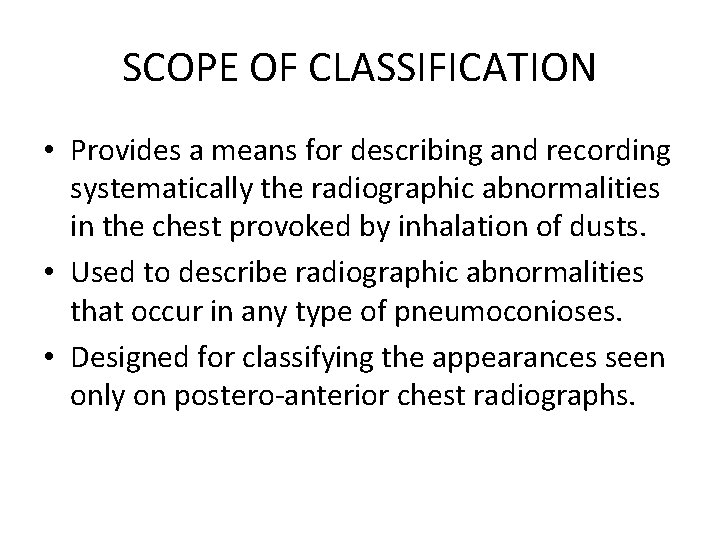 SCOPE OF CLASSIFICATION

• Provides a means for describing and recording systematically the radiographic abnormalities in the chest provoked by inhalation of dusts.

• Used to describe radiographic abnormalities that occur in any type of pneumoconioses.

• Designed for classifying the appearances seen only on postero-anterior chest radiographs.